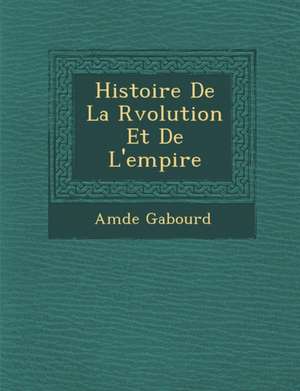 Histoire De La Rvolution Et De L'empire

Amde Gabourd